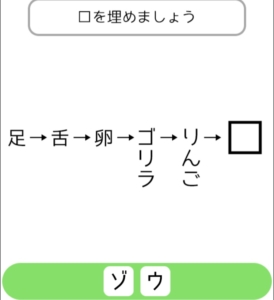 □を埋めましょう

足→舌→卵→ゴリラ→りんご→□

ゾ ウ